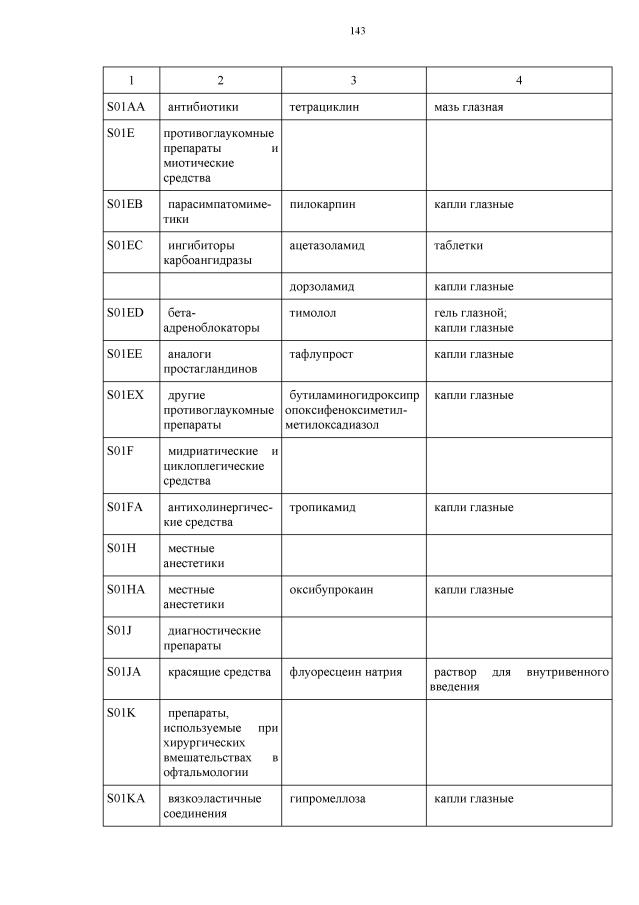 143

| 1 | 2 | 3 | 4 |
|---|---|---|---|
| S01AA | антибиотики | тетрациклин | мазь глазная |
| S01E | противоглаукомные препараты и миотические средства | | |
| S01EB | парасимпатомиметики | пилокарпин | капли глазные |
| S01EC | ингибиторы карбоангидразы | ацетазоламид | таблетки |
| | | дорзоламид | капли глазные |
| S01ED | бета-адреноблокаторы | тимолол | гель глазной; капли глазные |
| S01EE | аналоги простагландинов | тафлупрост | капли глазные |
| S01EX | другие противоглаукомные препараты | бутиламиногидроксипропоксифеноксиметил-метилоксадиазол | капли глазные |
| S01F | мидриатические и циклоплегические средства | | |
| S01FA | антихолинергические средства | тропикамид | капли глазные |
| S01H | местные анестетики | | |
| S01HA | местные анестетики | оксибупрокаин | капли глазные |
| S01J | диагностические препараты | | |
| S01JA | красящие средства | флуоресцеин натрия | раствор для внутривенного введения |
| S01K | препараты, используемые при хирургических вмешательствах в офтальмологии | | |
| S01KA | вязкоэластичные соединения | гипромеллоза | капли глазные |